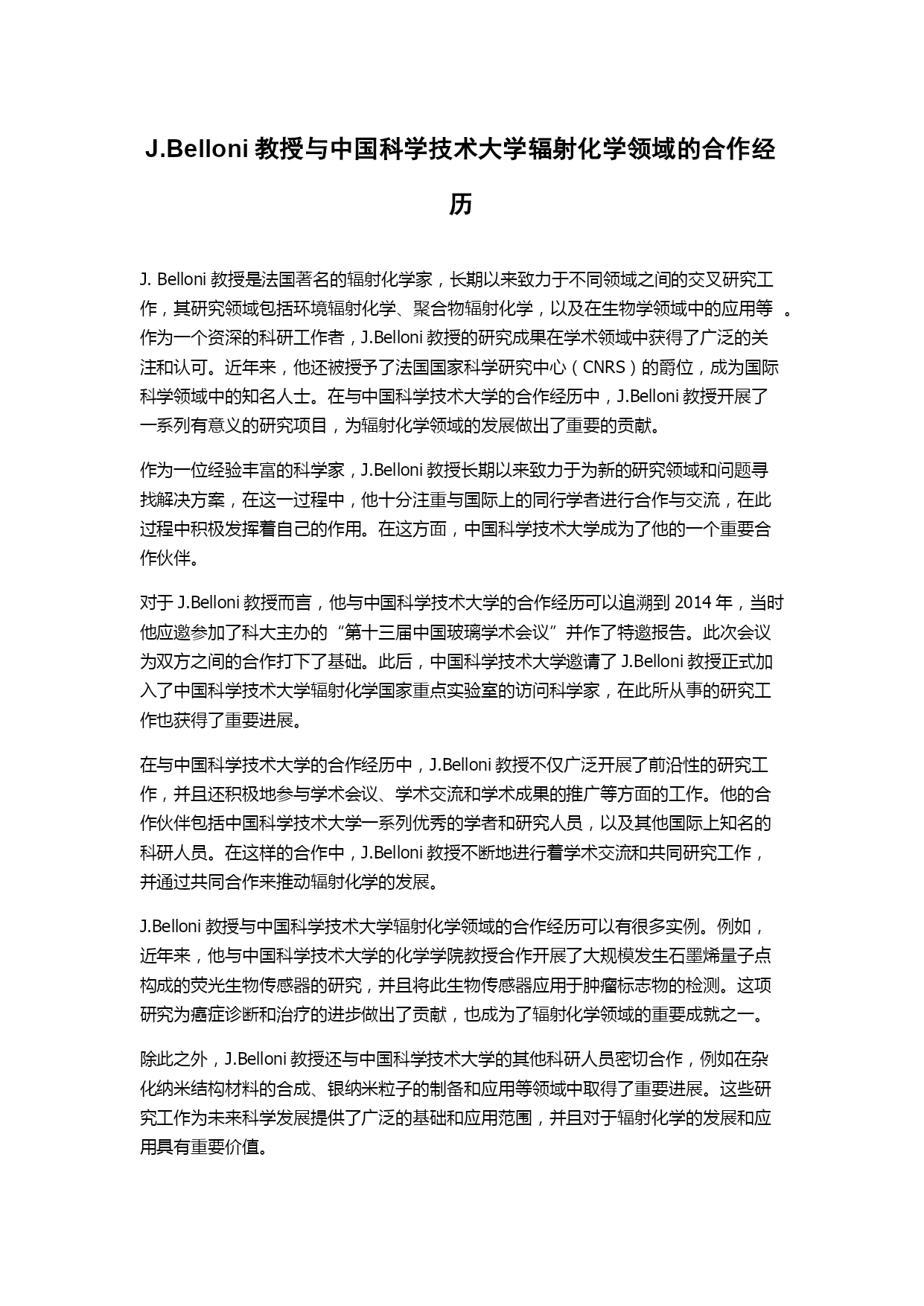 J.Belloni 教授与中国科学技术大学辐射化学领域的合作经历

J. Belloni 教授是法国著名的辐射化学家，长期以来致力于不同领域之间的交叉研究工作，其研究领域包括环境辐射化学、聚合物辐射化学，以及在生物学领域中的应用等 。作为一个资深的科研工作者，J.Belloni 教授的研究成果在学术领域中获得了广泛的关注和认可。近年来，他还被授予了法国国家科学研究中心（CNRS）的爵位，成为国际科学领域中的知名人士。在与中国科学技术大学的合作经历中，J.Belloni 教授开展了一系列有意义的研究项目，为辐射化学领域的发展做出了重要的贡献。

作为一位经验丰富的科学家，J.Belloni 教授长期以来致力于为新的研究领域和问题寻找解决方案，在这一过程中，他十分注重与国际上的同行学者进行合作与交流，在此过程中积极发挥着自己的作用。在这方面，中国科学技术大学成为了他的一个重要合作伙伴。

对于 J.Belloni 教授而言，他与中国科学技术大学的合作经历可以追溯到 2014 年，当时他应邀参加了科大主办的“第十三届中国玻璃学术会议”并作了特邀报告。此次会议为双方之间的合作打下了基础。此后，中国科学技术大学邀请了 J.Belloni 教授正式加入了中国科学技术大学辐射化学国家重点实验室的访问科学家，在此所从事的研究工作也获得了重要进展。

在与中国科学技术大学的合作经历中，J.Belloni 教授不仅广泛开展了前沿性的研究工作，并且还积极地参与学术会议、学术交流和学术成果的推广等方面的工作。他的合作伙伴包括中国科学技术大学一系列优秀的学者和研究人员，以及其他国际上知名的科研人员。在这样的合作中，J.Belloni 教授不断地进行着学术交流和共同研究工作，并通过共同合作来推动辐射化学的发展。

J.Belloni 教授与中国科学技术大学辐射化学领域的合作经历可以有很多实例。例如，近年来，他与中国科学技术大学的化学学院教授合作开展了大规模发生石墨烯量子点构成的荧光生物传感器的研究，并且将此生物传感器应用于肿瘤标志物的检测。这项研究为癌症诊断和治疗的进步做出了贡献，也成为了辐射化学领域的重要成就之一。

除此之外，J.Belloni 教授还与中国科学技术大学的其他科研人员密切合作，例如在杂化纳米结构材料的合成、银纳米粒子的制备和应用等领域中取得了重要进展。这些研究工作为未来科学发展提供了广泛的基础和应用范围，并且对于辐射化学的发展和应用具有重要价值。